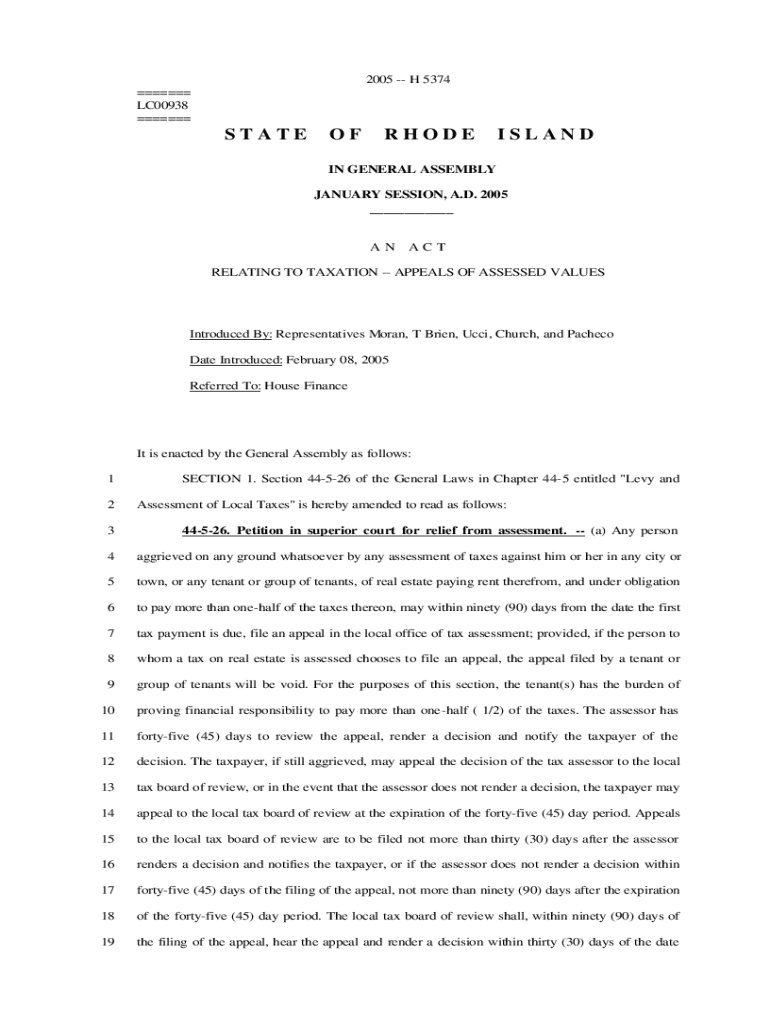 2005 -- H 5374

=======
LC00938
=======

STATE OF RHODE ISLAND

IN GENERAL ASSEMBLY

JANUARY SESSION, A.D. 2005

____________

AN ACT

RELATING TO TAXATION – APPEALS OF ASSESSED VALUES

Introduced By: Representatives Moran, T Brien, Ucci, Church, and Pacheco

Date Introduced: February 08, 2005

Referred To: House Finance

It is enacted by the General Assembly as follows:

1 SECTION 1. Section 44-5-26 of the General Laws in Chapter 44-5 entitled "Levy and
2 Assessment of Local Taxes" is hereby amended to read as follows:

3 44-5-26. Petition in superior court for relief from assessment. -- (a) Any person
4 aggrieved on any ground whatsoever by any assessment of taxes against him or her in any city or
5 town, or any tenant or group of tenants, of real estate paying rent therefrom, and under obligation
6 to pay more than one-half of the taxes thereon, may within ninety (90) days from the date the first
7 tax payment is due, file an appeal in the local office of tax assessment; provided, if the person to
8 whom a tax on real estate is assessed chooses to file an appeal, the appeal filed by a tenant or
9 group of tenants will be void. For the purposes of this section, the tenant(s) has the burden of
10 proving financial responsibility to pay more than one-half ( 1/2) of the taxes. The assessor has
11 forty-five (45) days to review the appeal, render a decision and notify the taxpayer of the
12 decision. The taxpayer, if still aggrieved, may appeal the decision of the tax assessor to the local
13 tax board of review, or in the event that the assessor does not render a decision, the taxpayer may
14 appeal to the local tax board of review at the expiration of the forty-five (45) day period. Appeals
15 to the local tax board of review are to be filed not more than thirty (30) days after the assessor
16 renders a decision and notifies the taxpayer, or if the assessor does not render a decision within
17 forty-five (45) days of the filing of the appeal, not more than ninety (90) days after the expiration
18 of the forty-five (45) day period. The local tax board of review shall, within ninety (90) days of
19 the filing of the appeal, hear the appeal and render a decision within thirty (30) days of the date